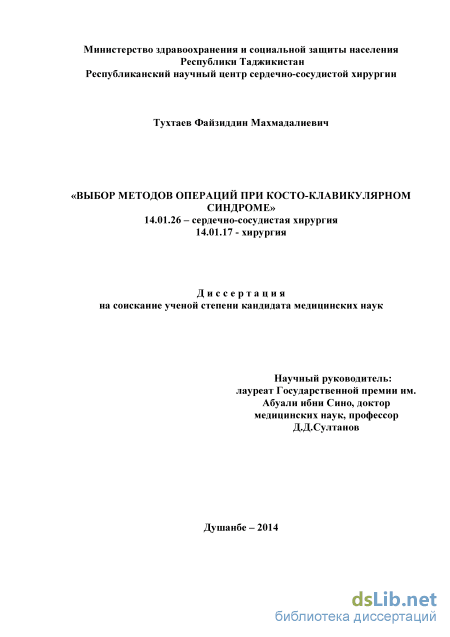 Министерство здравоохранения и социальной защиты населения
Республики Таджикистан
Республиканский научный центр сердечно-сосудистой хирургии

Тухтаев Файзиддин Махмадалиевич

«ВЫБОР МЕТОДОВ ОПЕРАЦИЙ ПРИ КОСТО-КЛАВИКУЛЯРНОМ СИНДРОМЕ»
14.01.26 – сердечно-сосудистая хирургия
14.01.17 - хирургия

Диссертация
на соискание ученой степени кандидата медицинских наук

Научный руководитель:
лауреат Государственной премии им. Абуали ибни Сино, доктор медицинских наук, профессор
Д.Д.Султанов

Душанбе – 2014

dsLib.net
библиотека диссертаций